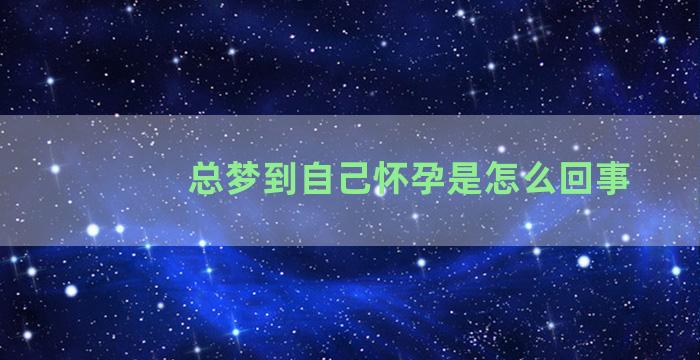 总梦到自己怀孕是怎么回事